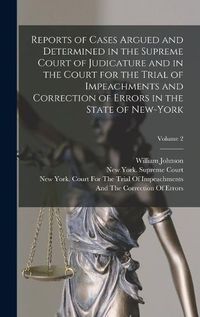 Reports of Cases Argued and Determined in the Supreme Court of Judicature and in the Court for the Trial of Impeachments and Correction of Errors in the State of New-York

Volume 2

William Johnson
New York. Supreme Court
New York. Court For The Trial Of Impeachments And The Correction Of Errors